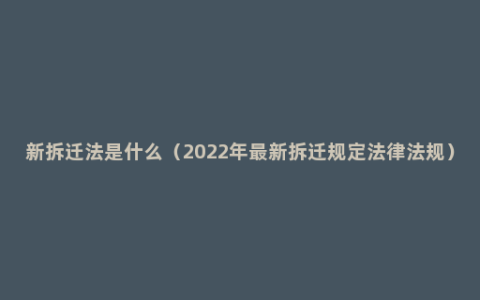 新拆迁法是什么（2022年最新拆迁规定法律法规）